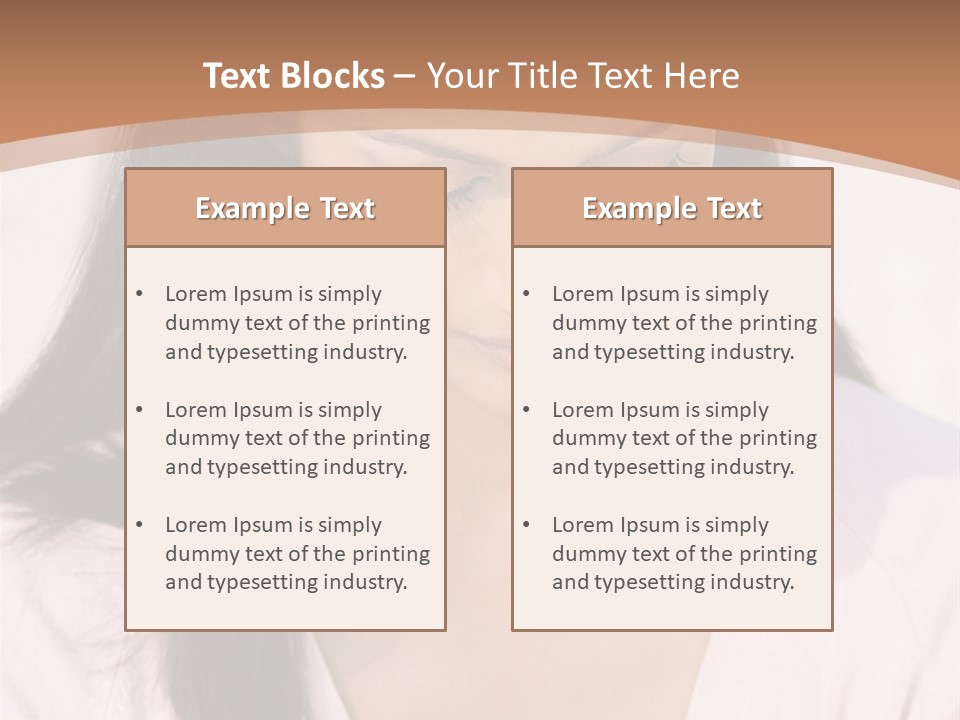 Text Blocks – Your Title Text Here

Example Text

• Lorem Ipsum is simply dummy text of the printing and typesetting industry.

• Lorem Ipsum is simply dummy text of the printing and typesetting industry.

• Lorem Ipsum is simply dummy text of the printing and typesetting industry.

Example Text

• Lorem Ipsum is simply dummy text of the printing and typesetting industry.

• Lorem Ipsum is simply dummy text of the printing and typesetting industry.

• Lorem Ipsum is simply dummy text of the printing and typesetting industry.